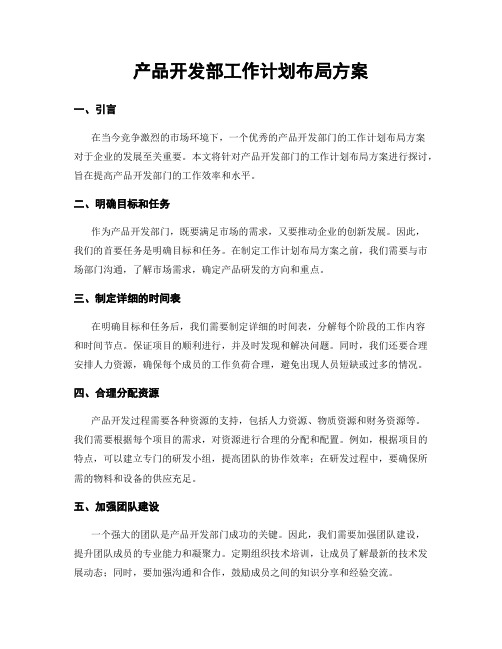 产品开发部工作计划布局方案

一、引言

在当今竞争激烈的市场环境下，一个优秀的产品开发部门的工作计划布局方案对于企业的发展至关重要。本文将针对产品开发部门的工作计划布局方案进行探讨，旨在提高产品开发部门的工作效率和水平。

二、明确目标和任务

作为产品开发部门，既要满足市场的需求，又要推动企业的创新发展。因此，我们的首要任务是明确目标和任务。在制定工作计划布局方案之前，我们需要与市场部门沟通，了解市场需求，确定产品研发的方向和重点。

三、制定详细的时间表

在明确目标和任务后，我们需要制定详细的时间表，分解每个阶段的工作内容和时间节点。保证项目的顺利进行，并及时发现和解决问题。同时，我们还要合理安排人力资源，确保每个成员的工作负荷合理，避免出现人员短缺或过多的情况。

四、合理分配资源

产品开发过程需要各种资源的支持，包括人力资源、物质资源和财务资源等。我们需要根据每个项目的需求，对资源进行合理的分配和配置。例如，根据项目的特点，可以建立专门的研发小组，提高团队的协作效率；在研发过程中，要确保所需的物料和设备的供应充足。

五、加强团队建设

一个强大的团队是产品开发部门成功的关键。因此，我们需要加强团队建设，提升团队成员的专业能力和凝聚力。定期组织技术培训，让成员了解最新的技术发展动态；同时，要加强沟通和合作，鼓励成员之间的知识分享和经验交流。